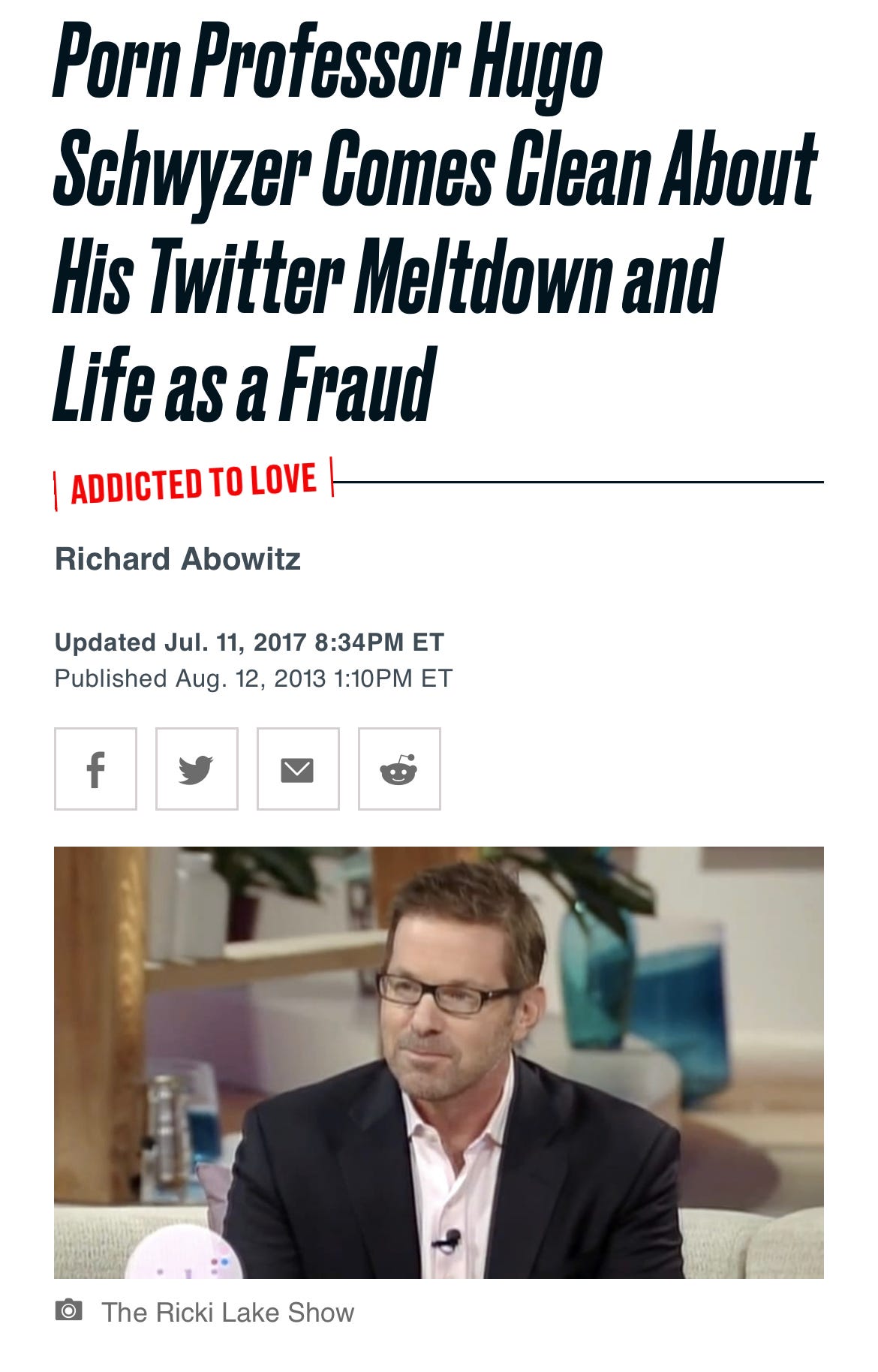 Porn Professor Hugo Schwyzer Comes Clean About His Twitter Meltdown and Life as a Fraud

ADDICTED TO LOVE

Richard Abowitz

Updated Jul. 11, 2017 8:34PM ET
Published Aug. 12, 2013 1:10PM ET

The Ricki Lake Show